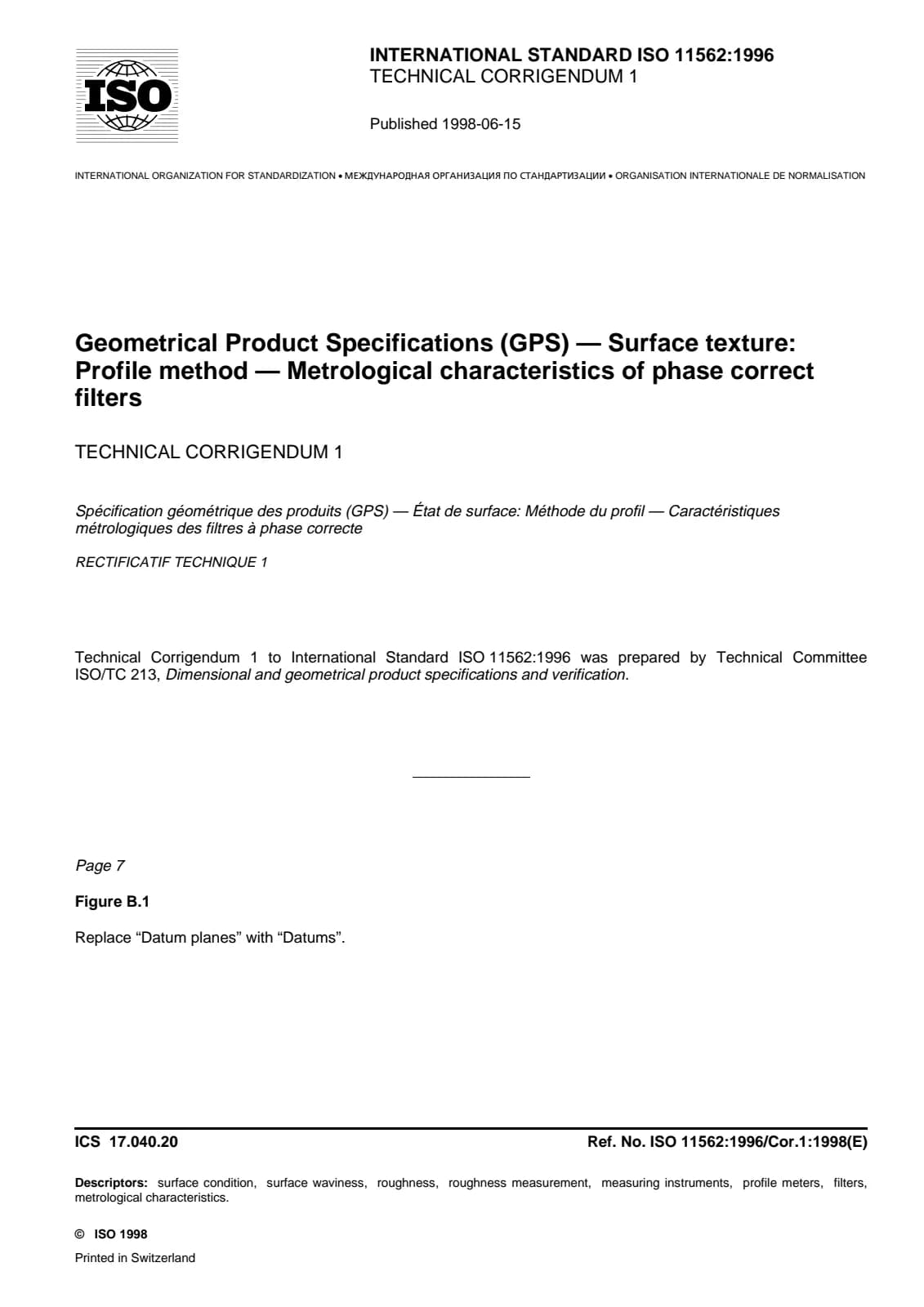 ISO

INTERNATIONAL STANDARD ISO 11562:1996
TECHNICAL CORRIGENDUM 1

Published 1998-06-15

INTERNATIONAL ORGANIZATION FOR STANDARDIZATION • МЕЖДУНАРОДНАЯ ОРГАНИЗАЦИЯ ПО СТАНДАРТИЗАЦИИ • ORGANISATION INTERNATIONALE DE NORMALISATION

Geometrical Product Specifications (GPS) — Surface texture: Profile method — Metrological characteristics of phase correct filters

TECHNICAL CORRIGENDUM 1

Spécification géométrique des produits (GPS) — État de surface: Méthode du profil — Caractéristiques métrologiques des filtres à phase correcte

RECTIFICATIF TECHNIQUE 1

Technical Corrigendum 1 to International Standard ISO 11562:1996 was prepared by Technical Committee ISO/TC 213, Dimensional and geometrical product specifications and verification.

Page 7

Figure B.1

Replace “Datum planes” with “Datums”.

ICS 17.040.20

Ref. No. ISO 11562:1996/Cor.1:1998(E)

Descriptors: surface condition, surface waviness, roughness, roughness measurement, measuring instruments, profile meters, filters, metrological characteristics.

© ISO 1998

Printed in Switzerland